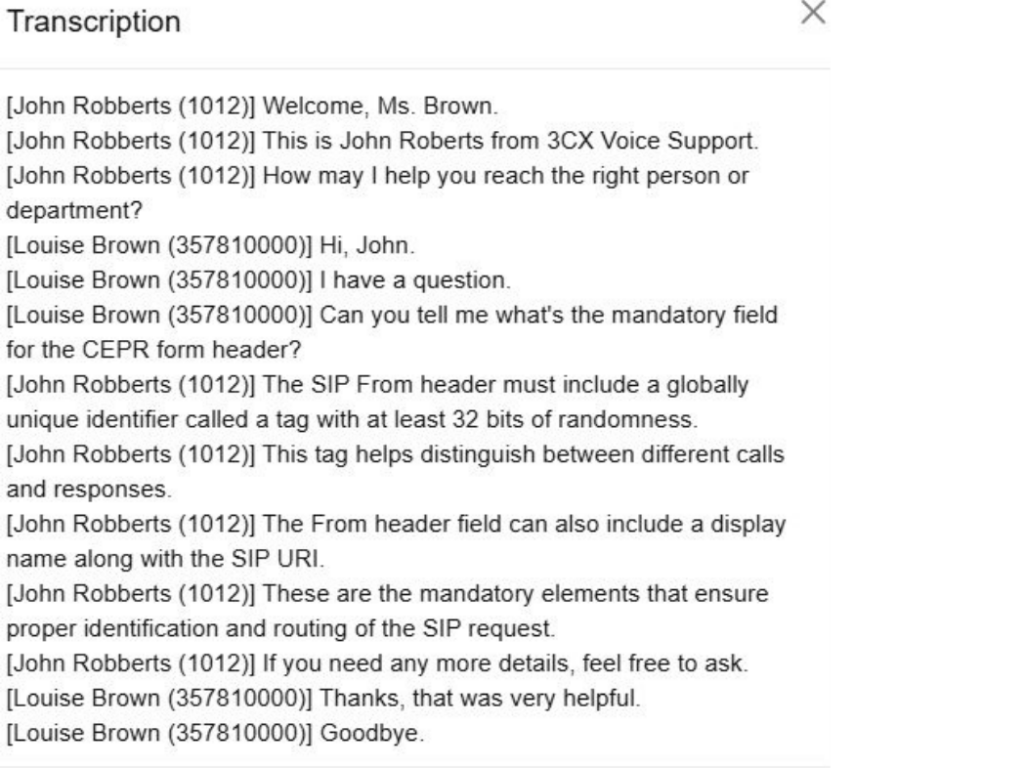 Transcription

×

[John Robberts (1012)] Welcome, Ms. Brown.
[John Robberts (1012)] This is John Roberts from 3CX Voice Support.
[John Robberts (1012)] How may I help you reach the right person or department?
[Louise Brown (357810000)] Hi, John.
[Louise Brown (357810000)] I have a question.
[Louise Brown (357810000)] Can you tell me what's the mandatory field for the CEPR form header?
[John Robberts (1012)] The SIP From header must include a globally unique identifier called a tag with at least 32 bits of randomness.
[John Robberts (1012)] This tag helps distinguish between different calls and responses.
[John Robberts (1012)] The From header field can also include a display name along with the SIP URI.
[John Robberts (1012)] These are the mandatory elements that ensure proper identification and routing of the SIP request.
[John Robberts (1012)] If you need any more details, feel free to ask.
[Louise Brown (357810000)] Thanks, that was very helpful.
[Louise Brown (357810000)] Goodbye.